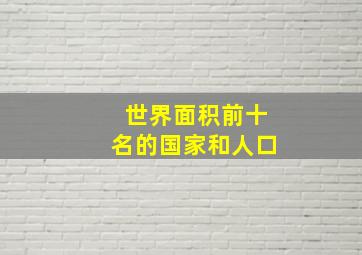 世界面积前十名的国家和人口